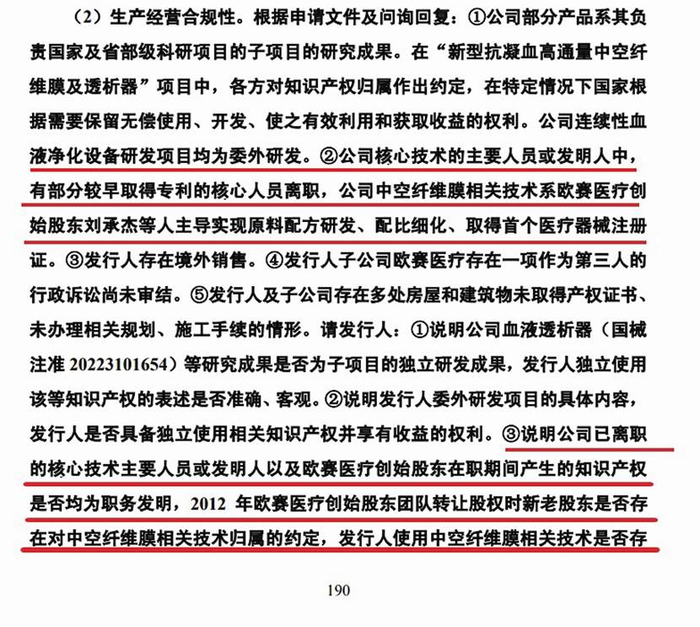 （2）生产经营合规性。根据申请文件及问询回复：①公司部分产品系其负责国家及省部级科研项目的子项目的研究成果。在“新型抗凝血高通量中空纤维膜及透析器”项目中，各方对知识产权归属作出约定，在特定情况下国家根据需要保留无偿使用、开发、使之有效利用和获取收益的权利。公司连续性血液净化设备研发项目均为委外研发。②公司核心技术的主要人员或发明人中，有部分较早取得专利的核心人员离职，公司中空纤维膜相关技术系欧赛医疗创始股东刘承杰等人主导实现原料配方研发、配比细化、取得首个医疗器械注册证。③发行人存在境外销售。④发行人子公司欧赛医疗存在一项作为第三人的行政诉讼尚未审结。⑤发行人及子公司存在多处房屋和建筑物未取得产权证书、未办理相关规划、施工手续的情形。请发行人：①说明公司血液透析器（国械注准 20223101654）等研究成果是否为子项目的独立研发成果，发行人独立使用该等知识产权的表述是否准确、客观。②说明发行人委外研发项目的具体内容，发行人是否具备独立使用相关知识产权并享有收益的权利。③说明公司已离职的核心技术主要人员或发明人以及欧赛医疗创始股东在职期间产生的知识产权是否均为职务发明，2012 年欧赛医疗创始股东团队转让股权时新老股东是否存在对中空纤维膜相关技术归属的约定，发行人使用中空纤维膜相关技术是否存

190